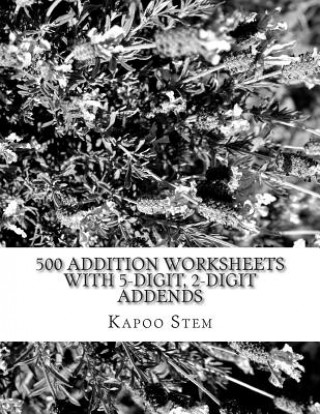 500 ADDITION WORKSHEETS WITH 5-DIGIT, 2-DIGIT ADDENDS

KAPOO STEM